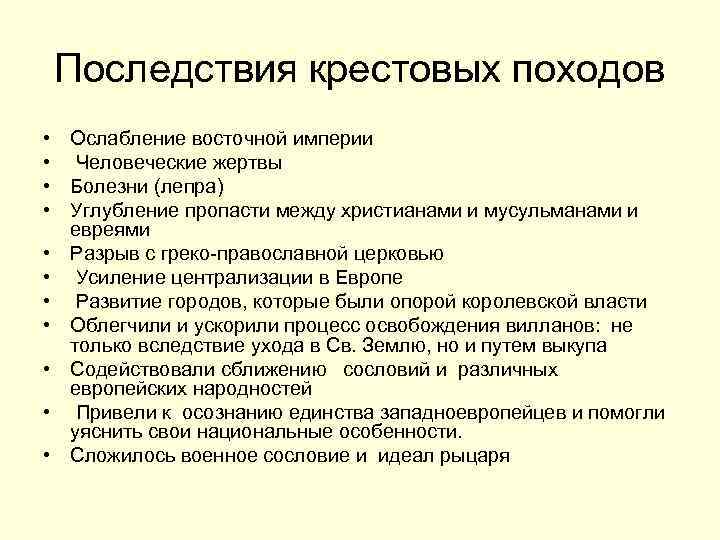 Последствия крестовых походов

• Ослабление восточной империи
• Человеческие жертвы
• Болезни (лепра)
• Углубление пропасти между христианами и мусульманами и евреями
• Разрыв с греко-православной церковью
• Усиление централизации в Европе
• Развитие городов, которые были опорой королевской власти
• Облегчили и ускорили процесс освобождения вилланов: не только вследствие ухода в Св. Землю, но и путем выкупа
• Содействовали сближению сословий и различных европейских народностей
• Привели к осознанию единства западноевропейцев и помогли уяснить свои национальные особенности.
• Сложилось военное сословие и идеал рыцаря